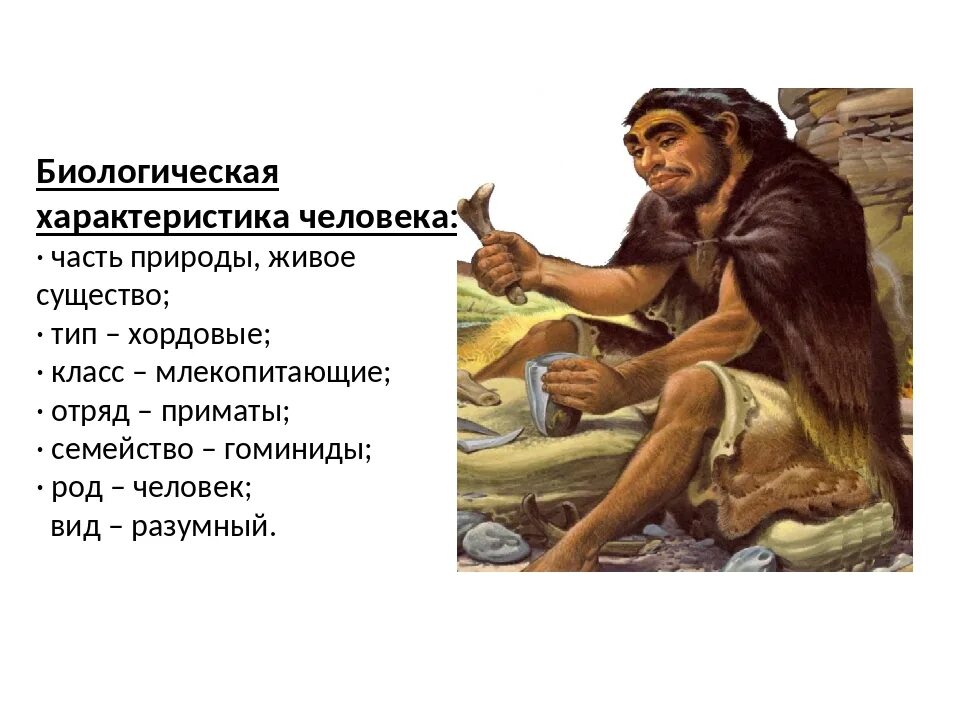 Биологическая характеристика человека:
· часть природы, живое существо;
· тип – хордовые;
· класс – млекопитающие;
· отряд – приматы;
· семейство – гоминиды;
· род – человек;
вид – разумный.